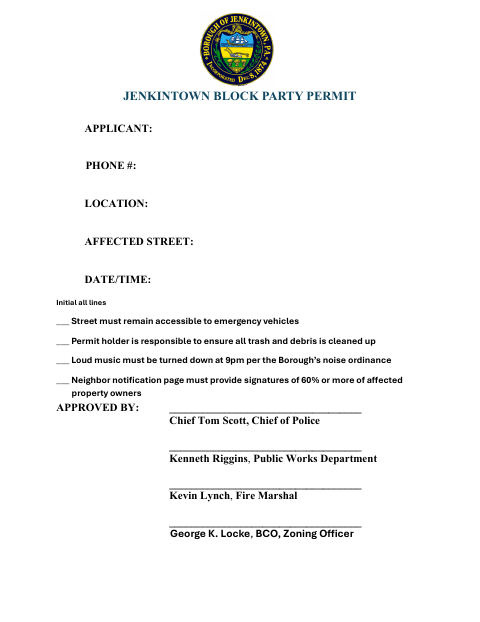 BOROUGH OF JENKINTOWN, PA.
INCORPORATED DEC. 8, 1874

JENKINTOWN BLOCK PARTY PERMIT

APPLICANT:

PHONE #:

LOCATION:

AFFECTED STREET:

DATE/TIME:

Initial all lines

___ Street must remain accessible to emergency vehicles

___ Permit holder is responsible to ensure all trash and debris is cleaned up

___ Loud music must be turned down at 9pm per the Borough's noise ordinance

___ Neighbor notification page must provide signatures of 60% or more of affected property owners

APPROVED BY: ______________________________
Chief Tom Scott, Chief of Police

______________________________
Kenneth Riggins, Public Works Department

______________________________
Kevin Lynch, Fire Marshal

______________________________
George K. Locke, BCO, Zoning Officer